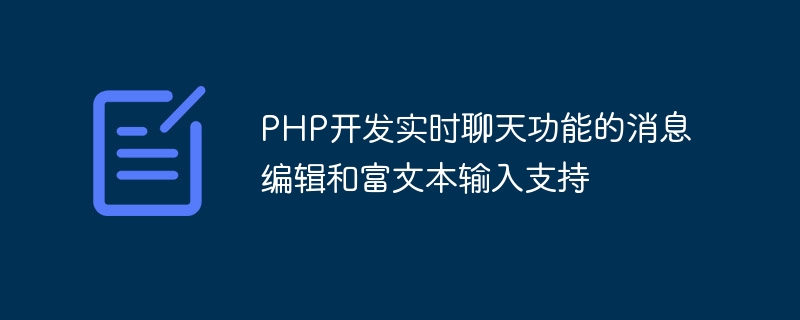 PHP开发实时聊天功能的消息编辑和富文本输入支持